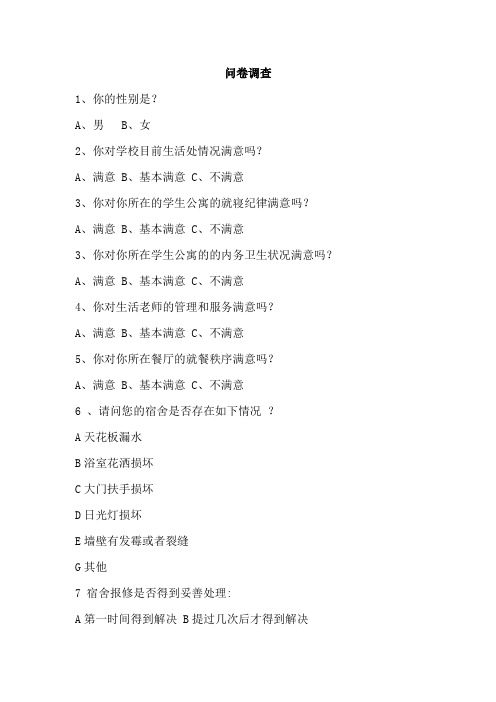 问卷调查

1、你的性别是？

A、男　B、女

2、你对学校目前生活处情况满意吗？

A、满意 B、基本满意 C、不满意

3、你对你所在的学生公寓的就寝纪律满意吗？

A、满意 B、基本满意 C、不满意

3、你对你所在学生公寓的的内务卫生状况满意吗？

A、满意 B、基本满意 C、不满意

4、你对生活老师的管理和服务满意吗？

A、满意 B、基本满意 C、不满意

5、你对你所在餐厅的就餐秩序满意吗？

A、满意 B、基本满意 C、不满意

6 、请问您的宿舍是否存在如下情况 ？

A 天花板漏水

B 浴室花洒损坏

C 大门扶手损坏

D 日光灯损坏

E 墙壁有发霉或者裂缝

G 其他

7 宿舍报修是否得到妥善处理:

A 第一时间得到解决 B 提过几次后才得到解决